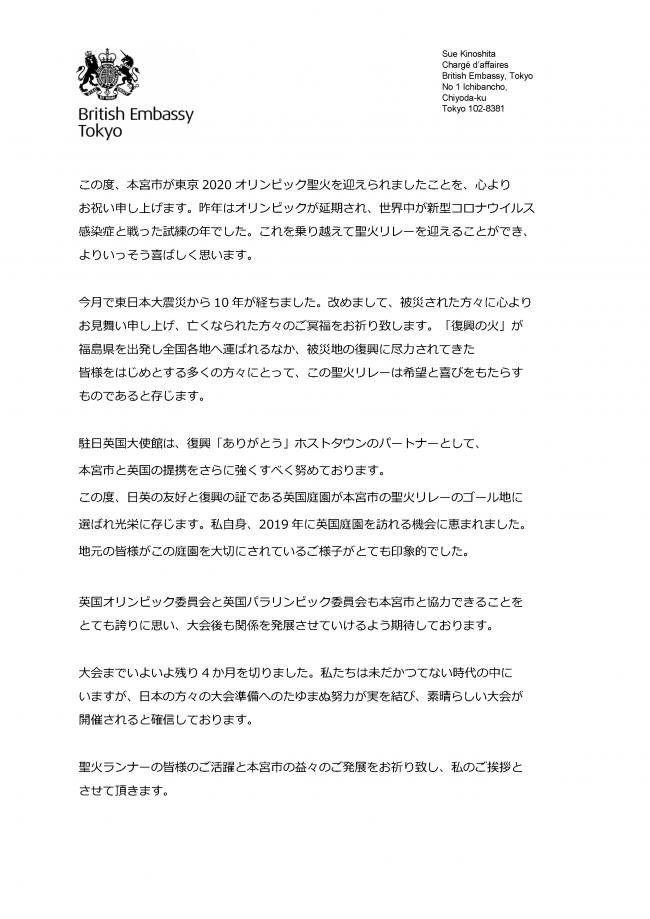 British Embassy
Tokyo

Sue Kinoshita
Chargé d'affaires
British Embassy, Tokyo
No 1 Ichibancho,
Chiyoda-ku
Tokyo 102-8381

この度、本宮市が東京 2020 オリンピック聖火を迎えられましたことを、心よりお祝い申し上げます。昨年はオリンピックが延期され、世界中が新型コロナウイルス感染症と戦った試練の年でした。これを乗り越えて聖火リレーを迎えることができ、よりいっそう喜ばしく思います。

今月で東日本大震災から 10 年が経ちました。改めまして、被災された方々に心よりお見舞い申し上げ、亡くなられた方々のご冥福をお祈り致します。「復興の火」が福島県を出発し全国各地へ運ばれるなか、被災地の復興に尽力されてきた皆様をはじめとする多くの方々にとって、この聖火リレーは希望と喜びをもたらすものであると存じます。

駐日英国大使館は、復興「ありがとう」ホストタウンのパートナーとして、本宮市と英国の提携をさらに強くすべく努めております。
この度、日英の友好と復興の証である英国庭園が本宮市の聖火リレーのゴール地に選ばれ光栄に存じます。私自身、2019 年に英国庭園を訪れる機会に恵まれました。地元の皆様がこの庭園を大切にされているご様子がとても印象的でした。

英国オリンピック委員会と英国パラリンピック委員会も本宮市と協力できることをとても誇りに思い、大会後も関係を発展させていけるよう期待しております。

大会までいよいよ残り 4 か月を切りました。私たちは未だかつてない時代の中にいますが、日本の方々の大会準備へのたゆまぬ努力が実を結び、素晴らしい大会が開催されると確信しております。

聖火ランナーの皆様のご活躍と本宮市の益々のご発展をお祈り致し、私のご挨拶とさせて頂きます。